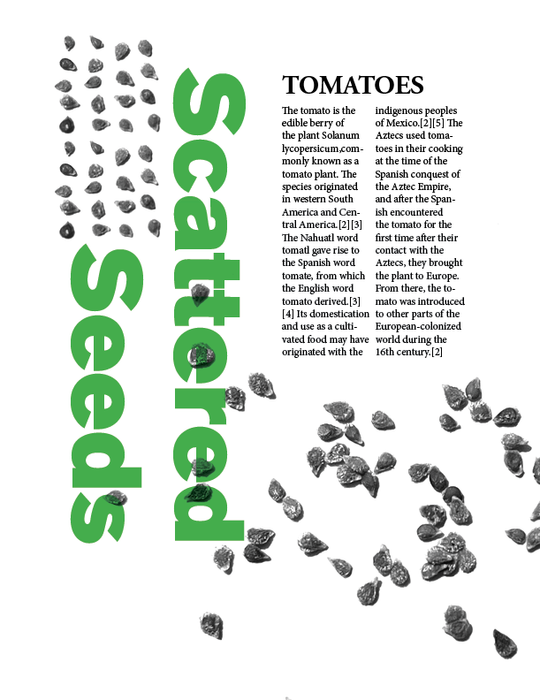 Scattered Seeds

TOMATOES

The tomato is the edible berry of the plant Solanum lycopersicum,commonly known as a tomato plant. The species originated in western South America and Central America.[2][3] The Nahuatl word tomatl gave rise to the Spanish word tomate, from which the English word tomato derived.[3][4] Its domestication and use as a cultivated food may have originated with the indigenous peoples of Mexico.[2][5] The Aztecs used tomatoes in their cooking at the time of the Spanish conquest of the Aztec Empire, and after the Spanish encountered the tomato for the first time after their contact with the Aztecs, they brought the plant to Europe. From there, the tomato was introduced to other parts of the European-colonized world during the 16th century.[2]